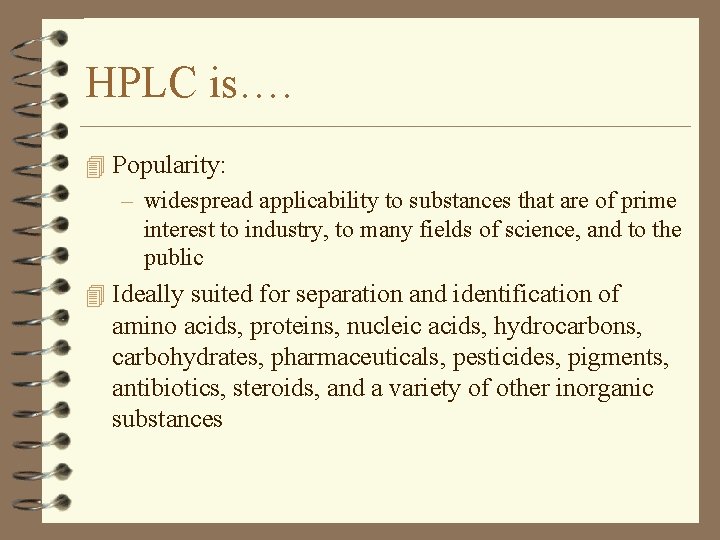 HPLC is….

Popularity:

– widespread applicability to substances that are of prime interest to industry, to many fields of science, and to the public

Ideally suited for separation and identification of amino acids, proteins, nucleic acids, hydrocarbons, carbohydrates, pharmaceuticals, pesticides, pigments, antibiotics, steroids, and a variety of other inorganic substances